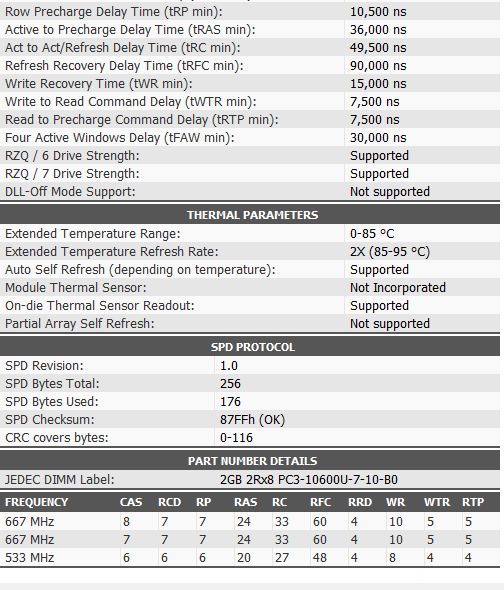 | | |
|---|---|
| Row Precharge Delay Time (tRP min): | 10,500 ns |
| Active to Precharge Delay Time (tRAS min): | 36,000 ns |
| Act to Act/Refresh Delay Time (tRC min): | 49,500 ns |
| Refresh Recovery Delay Time (tRFC min): | 90,000 ns |
| Write Recovery Time (tWR min): | 15,000 ns |
| Write to Read Command Delay (tWTR min): | 7,500 ns |
| Read to Precharge Command Delay (tRTP min): | 7,500 ns |
| Four Active Windows Delay (tFAW min): | 30,000 ns |
| RZQ / 6 Drive Strength: | Supported |
| RZQ / 7 Drive Strength: | Supported |
| DLL-Off Mode Support: | Not supported |

THERMAL PARAMETERS

| | |
|---|---|
| Extended Temperature Range: | 0-85 °C |
| Extended Temperature Refresh Rate: | 2X (85-95 °C) |
| Auto Self Refresh (depending on temperature): | Supported |
| Module Thermal Sensor: | Not Incorporated |
| On-die Thermal Sensor Readout: | Supported |
| Partial Array Self Refresh: | Not supported |

SPD PROTOCOL

| | |
|---|---|
| SPD Revision: | 1.0 |
| SPD Bytes Total: | 256 |
| SPD Bytes Used: | 176 |
| SPD Checksum: | 87FFh (OK) |
| CRC covers bytes: | 0-116 |

PART NUMBER DETAILS

| | |
|---|---|
| JEDEC DIMM Label: | 2GB 2Rx8 PC3-10600U-7-10-B0 |

| FREQUENCY | CAS | RCD | RP | RAS | RC | RFC | RRD | WR | WTR | RTP |
|---|---|---|---|---|---|---|---|---|---|---|
| 667 MHz | 8 | 7 | 7 | 24 | 33 | 60 | 4 | 10 | 5 | 5 |
| 667 MHz | 7 | 7 | 7 | 24 | 33 | 60 | 4 | 10 | 5 | 5 |
| 533 MHz | 6 | 6 | 6 | 20 | 27 | 48 | 4 | 8 | 4 | 4 |